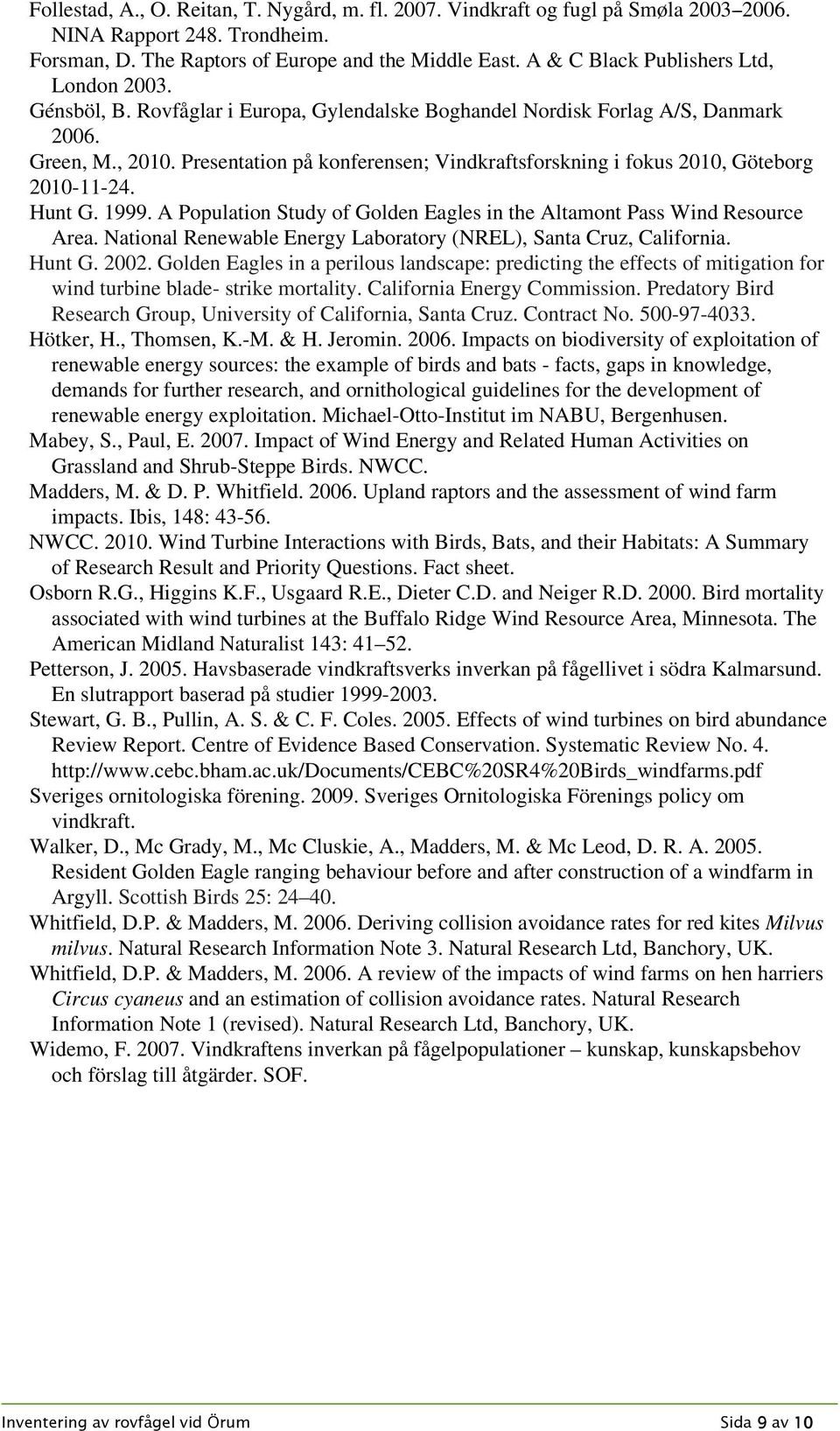 Follestad, A., O. Reitan, T. Nygård, m. fl. 2007. Vindkraft og fugl på Smøla 2003–2006. NINA Rapport 248. Trondheim.
Forsman, D. The Raptors of Europe and the Middle East. A & C Black Publishers Ltd, London 2003.
Génsböl, B. Rovfåglar i Europa, Gylendalske Boghandel Nordisk Forlag A/S, Danmark 2006.
Green, M., 2010. Presentation på konferensen; Vindkraftsforskning i fokus 2010, Göteborg 2010-11-24.
Hunt G. 1999. A Population Study of Golden Eagles in the Altamont Pass Wind Resource Area. National Renewable Energy Laboratory (NREL), Santa Cruz, California.
Hunt G. 2002. Golden Eagles in a perilous landscape: predicting the effects of mitigation for wind turbine blade- strike mortality. California Energy Commission. Predatory Bird Research Group, University of California, Santa Cruz. Contract No. 500-97-4033.
Hötker, H., Thomsen, K.-M. & H. Jeromin. 2006. Impacts on biodiversity of exploitation of renewable energy sources: the example of birds and bats - facts, gaps in knowledge, demands for further research, and ornithological guidelines for the development of renewable energy exploitation. Michael-Otto-Institut im NABU, Bergenhusen.
Mabey, S., Paul, E. 2007. Impact of Wind Energy and Related Human Activities on Grassland and Shrub-Steppe Birds. NWCC.
Madders, M. & D. P. Whitfield. 2006. Upland raptors and the assessment of wind farm impacts. Ibis, 148: 43-56.
NWCC. 2010. Wind Turbine Interactions with Birds, Bats, and their Habitats: A Summary of Research Result and Priority Questions. Fact sheet.
Osborn R.G., Higgins K.F., Usgaard R.E., Dieter C.D. and Neiger R.D. 2000. Bird mortality associated with wind turbines at the Buffalo Ridge Wind Resource Area, Minnesota. The American Midland Naturalist 143: 41–52.
Petterson, J. 2005. Havsbaserade vindkraftsverks inverkan på fågellivet i södra Kalmarsund. En slutrapport baserad på studier 1999-2003.
Stewart, G. B., Pullin, A. S. & C. F. Coles. 2005. Effects of wind turbines on bird abundance Review Report. Centre of Evidence Based Conservation. Systematic Review No. 4. http://www.cebc.bham.ac.uk/Documents/CEBC%20SR4%20Birds_windfarms.pdf
Sveriges ornitologiska förening. 2009. Sveriges Ornitologiska Förenings policy om vindkraft.
Walker, D., Mc Grady, M., Mc Cluskie, A., Madders, M. & Mc Leod, D. R. A. 2005. Resident Golden Eagle ranging behaviour before and after construction of a windfarm in Argyll. Scottish Birds 25: 24–40.
Whitfield, D.P. & Madders, M. 2006. Deriving collision avoidance rates for red kites Milvus milvus. Natural Research Information Note 3. Natural Research Ltd, Banchory, UK.
Whitfield, D.P. & Madders, M. 2006. A review of the impacts of wind farms on hen harriers Circus cyaneus and an estimation of collision avoidance rates. Natural Research Information Note 1 (revised). Natural Research Ltd, Banchory, UK.
Widemo, F. 2007. Vindkraftens inverkan på fågelpopulationer – kunskap, kunskapsbehov och förslag till åtgärder. SOF.

Inventering av rovfågel vid Örum Sida 9 av 10